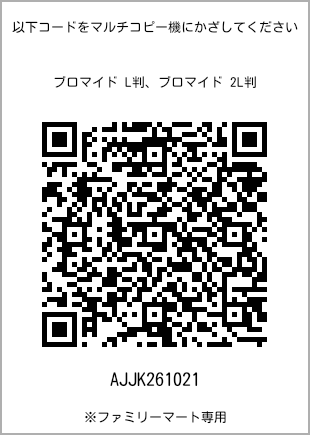 以下コードをマルチコピー機にかざしてください

ブロマイド L判、ブロマイド 2L判

AJJK261021

※ファミリーマート専用